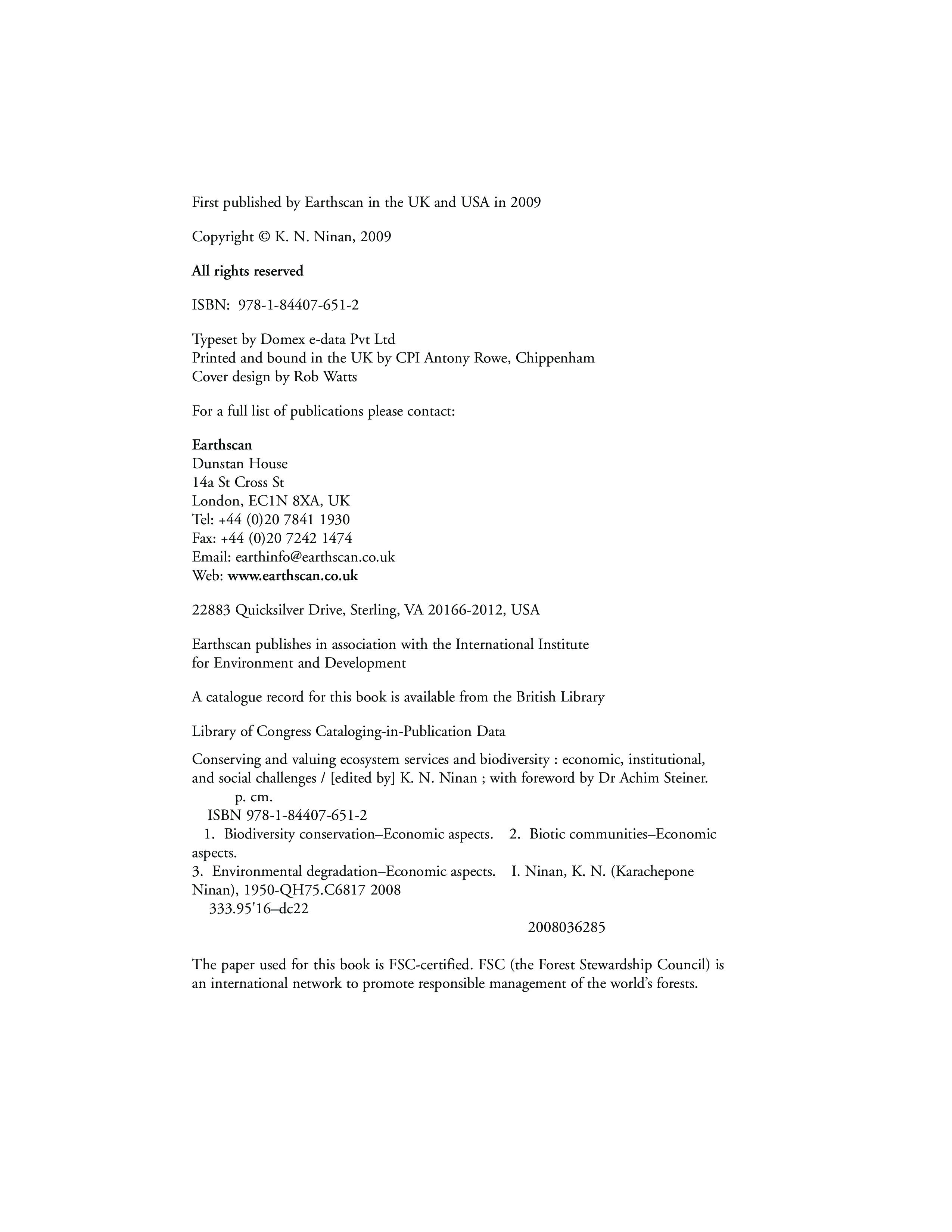 First published by Earthscan in the UK and USA in 2009

Copyright © K. N. Ninan, 2009

All rights reserved

ISBN: 978-1-84407-651-2

Typeset by Domex e-data Pvt Ltd
Printed and bound in the UK by CPI Antony Rowe, Chippenham
Cover design by Rob Watts

For a full list of publications please contact:

Earthscan
Dunstan House
14a St Cross St
London, EC1N 8XA, UK
Tel: +44 (0)20 7841 1930
Fax: +44 (0)20 7242 1474
Email: earthinfo@earthscan.co.uk
Web: www.earthscan.co.uk

22883 Quicksilver Drive, Sterling, VA 20166-2012, USA

Earthscan publishes in association with the International Institute for Environment and Development

A catalogue record for this book is available from the British Library

Library of Congress Cataloging-in-Publication Data

Conserving and valuing ecosystem services and biodiversity : economic, institutional, and social challenges / [edited by] K. N. Ninan ; with foreword by Dr Achim Steiner.
p. cm.
ISBN 978-1-84407-651-2
1. Biodiversity conservation–Economic aspects. 2. Biotic communities–Economic aspects.
3. Environmental degradation–Economic aspects. I. Ninan, K. N. (Karachepone Ninan), 1950-QH75.C6817 2008
333.95'16–dc22
2008036285

The paper used for this book is FSC-certified. FSC (the Forest Stewardship Council) is an international network to promote responsible management of the world's forests.